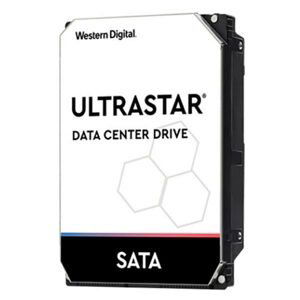 Western Digital.

ULTRASTAR®

DATA CENTER DRIVE

SATA